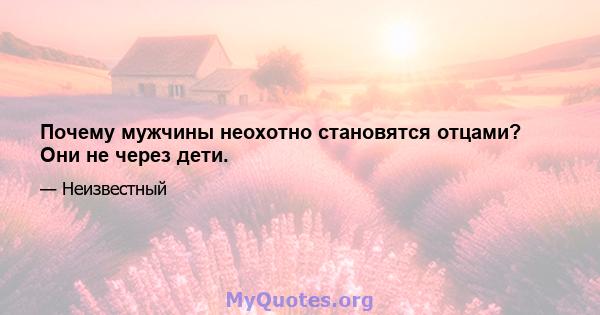 Почему мужчины неохотно становятся отцами? Они не через дети.

— Неизвестный

MyQuotes.org